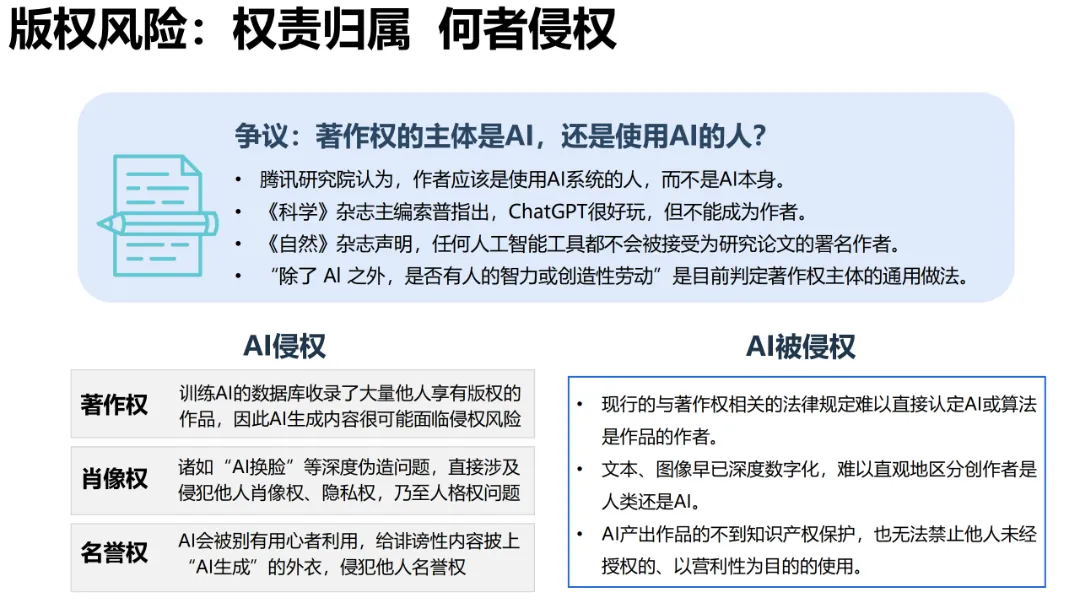 版权风险：权责归属 何者侵权

争议：著作权的主体是AI，还是使用AI的人？

• 腾讯研究院认为，作者应该是使用AI系统的人，而不是AI本身。
• 《科学》杂志主编索普指出，ChatGPT很好玩，但不能成为作者。
• 《自然》杂志声明，任何人工智能工具都不会被接受为研究论文的署名作者。
• “除了 AI 之外，是否有人的智力或创造性劳动”是目前判定著作权主体的通用做法。

AI侵权

| 著作权 | 训练AI的数据库收录了大量他人享有版权的作品，因此AI生成内容很可能面临侵权风险 |
|---|---|
| 肖像权 | 诸如“AI换脸”等深度伪造问题，直接涉及侵犯他人肖像权、隐私权，乃至人格权问题 |
| 名誉权 | AI会被别有用心者利用，给诽谤性内容披上“AI生成”的外衣，侵犯他人名誉权 |

AI被侵权

• 现行的与著作权相关的法律规定难以直接认定AI或算法是作品的作者。
• 文本、图像早已深度数字化，难以直观地区分创作者是人类还是AI。
• AI产出作品的不到知识产权保护，也无法禁止他人未经授权的、以营利性为目的的使用。